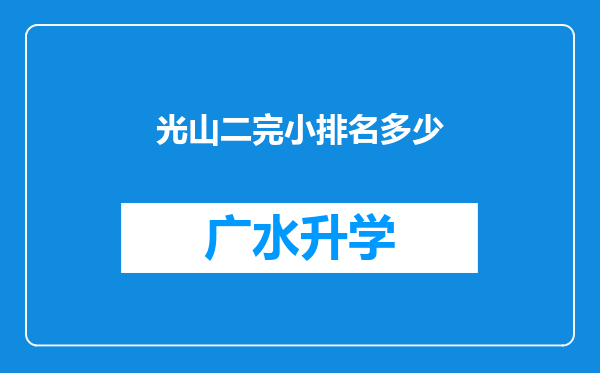 光山二完小排名多少

广水升学